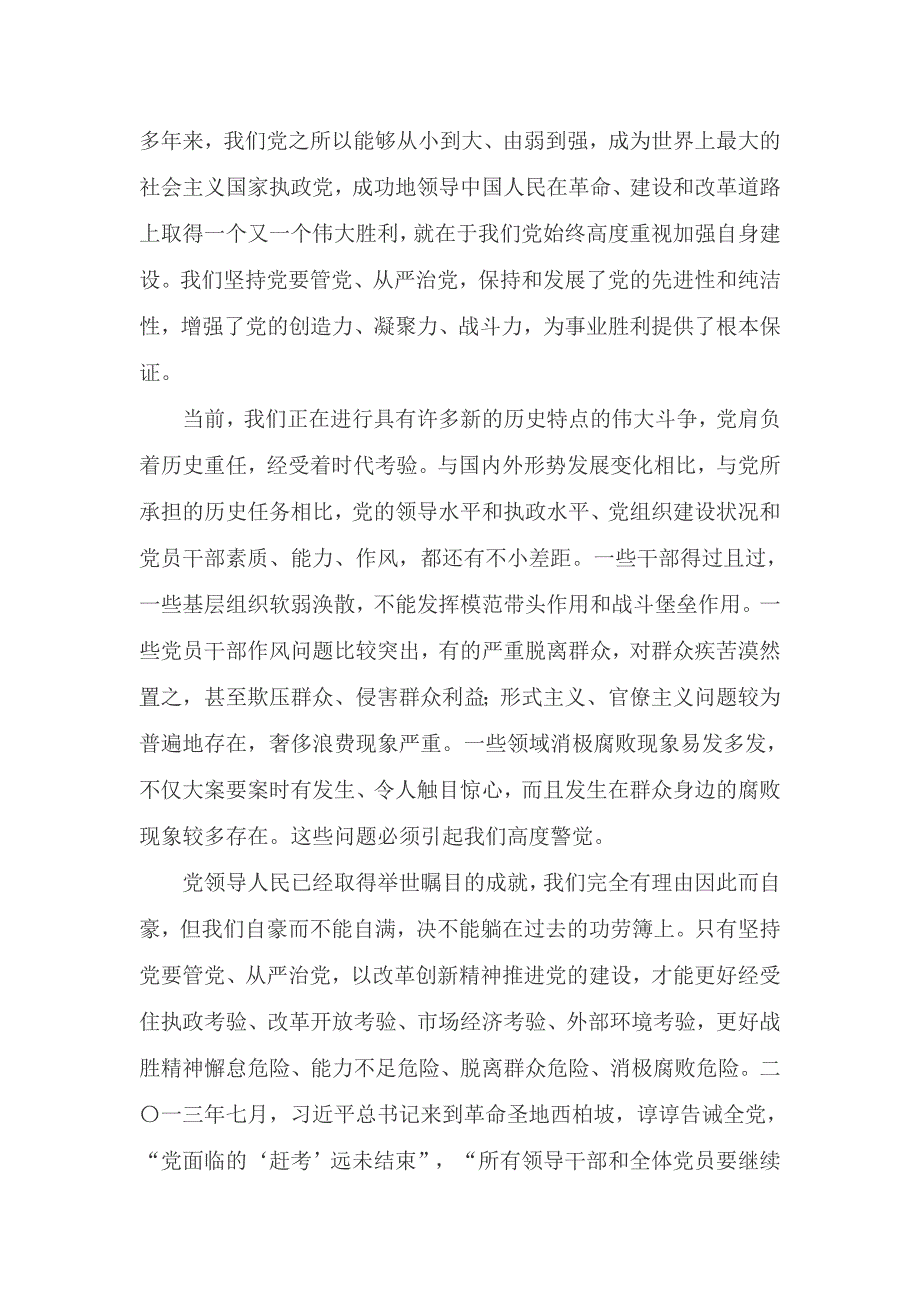 多年来，我们党之所以能够从小到大、由弱到强，成为世界上最大的社会主义国家执政党，成功地领导中国人民在革命、建设和改革道路上取得一个又一个伟大胜利，就在于我们党始终高度重视加强自身建设。我们坚持党要管党、从严治党，保持和发展了党的先进性和纯洁性，增强了党的创造力、凝聚力、战斗力，为事业胜利提供了根本保证。

当前，我们正在进行具有许多新的历史特点的伟大斗争，党肩负着历史重任，经受着时代考验。与国内外形势发展变化相比，与党所承担的历史任务相比，党的领导水平和执政水平、党组织建设状况和党员干部素质、能力、作风，都还有不小差距。一些干部得过且过，一些基层组织软弱涣散，不能发挥模范带头作用和战斗堡垒作用。一些党员干部作风问题比较突出，有的严重脱离群众，对群众疾苦漠然置之，甚至欺压群众、侵害群众利益；形式主义、官僚主义问题较为普遍地存在，奢侈浪费现象严重。一些领域消极腐败现象易发多发，不仅大案要案时有发生、令人触目惊心，而且发生在群众身边的腐败现象较多存在。这些问题必须引起我们高度警觉。

党领导人民已经取得举世瞩目的成就，我们完全有理由因此而自豪，但我们自豪而不能自满，决不能躺在过去的功劳簿上。只有坚持党要管党、从严治党，以改革创新精神推进党的建设，才能更好经受住执政考验、改革开放考验、市场经济考验、外部环境考验，更好战胜精神懈怠危险、能力不足危险、脱离群众危险、消极腐败危险。二〇一三年七月，习近平总书记来到革命圣地西柏坡，谆谆告诫全党，“党面临的‘赶考’远未结束”，“所有领导干部和全体党员要继续